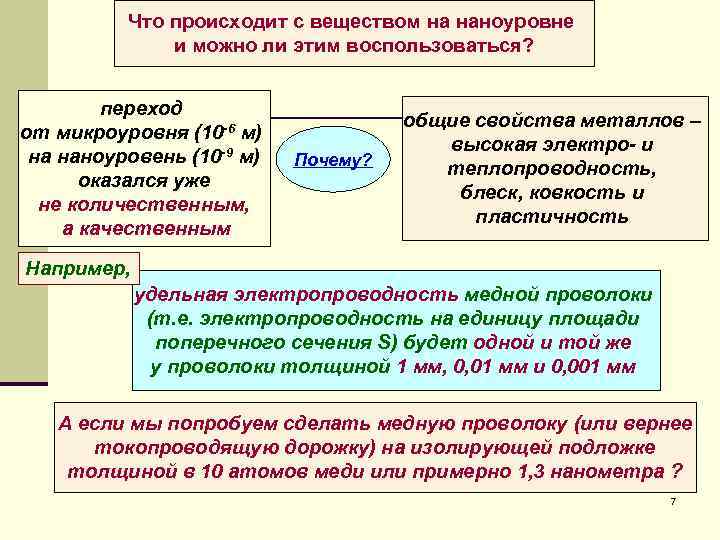 Что происходит с веществом на наноуровне и можно ли этим воспользоваться?

переход от микроуровня ($10^{-6}$ м) на наноуровень ($10^{-9}$ м) оказался уже не количественным, а качественным

Почему?

общие свойства металлов – высокая электро- и теплопроводность, блеск, ковкость и пластичность

Например,

удельная электропроводность медной проволоки (т.е. электропроводность на единицу площади поперечного сечения S) будет одной и той же у проволоки толщиной 1 мм, 0,01 мм и 0,001 мм

А если мы попробуем сделать медную проволоку (или вернее токопроводящую дорожку) на изолирующей подложке толщиной в 10 атомов меди или примерно 1,3 нанометра ?

7